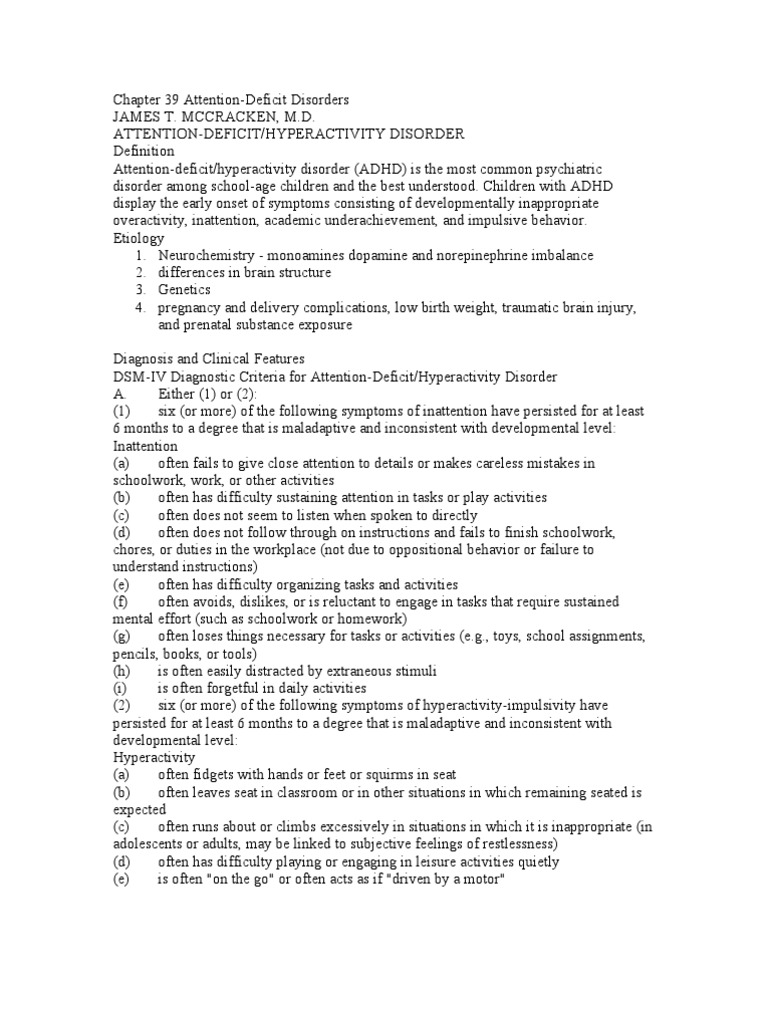 Chapter 39 Attention-Deficit Disorders
JAMES T. MCCRACKEN, M.D.
ATTENTION-DEFICIT/HYPERACTIVITY DISORDER
Definition
Attention-deficit/hyperactivity disorder (ADHD) is the most common psychiatric disorder among school-age children and the best understood. Children with ADHD display the early onset of symptoms consisting of developmentally inappropriate overactivity, inattention, academic underachievement, and impulsive behavior.
Etiology
1. Neurochemistry - monoamines dopamine and norepinephrine imbalance
2. differences in brain structure
3. Genetics
4. pregnancy and delivery complications, low birth weight, traumatic brain injury, and prenatal substance exposure

Diagnosis and Clinical Features
DSM-IV Diagnostic Criteria for Attention-Deficit/Hyperactivity Disorder
A. Either (1) or (2):
(1) six (or more) of the following symptoms of inattention have persisted for at least 6 months to a degree that is maladaptive and inconsistent with developmental level:
Inattention
(a) often fails to give close attention to details or makes careless mistakes in schoolwork, work, or other activities
(b) often has difficulty sustaining attention in tasks or play activities
(c) often does not seem to listen when spoken to directly
(d) often does not follow through on instructions and fails to finish schoolwork, chores, or duties in the workplace (not due to oppositional behavior or failure to understand instructions)
(e) often has difficulty organizing tasks and activities
(f) often avoids, dislikes, or is reluctant to engage in tasks that require sustained mental effort (such as schoolwork or homework)
(g) often loses things necessary for tasks or activities (e.g., toys, school assignments, pencils, books, or tools)
(h) is often easily distracted by extraneous stimuli
(i) is often forgetful in daily activities
(2) six (or more) of the following symptoms of hyperactivity-impulsivity have persisted for at least 6 months to a degree that is maladaptive and inconsistent with developmental level:
Hyperactivity
(a) often fidgets with hands or feet or squirms in seat
(b) often leaves seat in classroom or in other situations in which remaining seated is expected
(c) often runs about or climbs excessively in situations in which it is inappropriate (in adolescents or adults, may be linked to subjective feelings of restlessness)
(d) often has difficulty playing or engaging in leisure activities quietly
(e) is often "on the go" or often acts as if "driven by a motor"